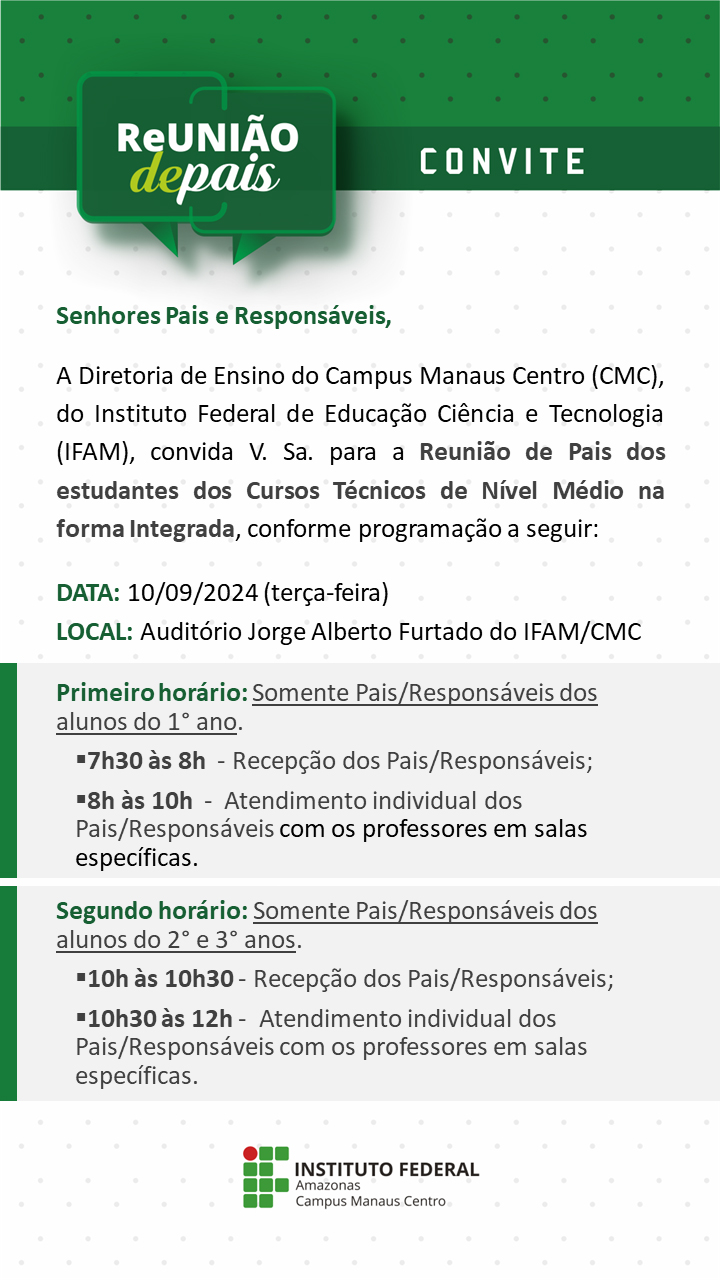 ReUNIÃO depais

CONVITE

Senhores Pais e Responsáveis,

A Diretoria de Ensino do Campus Manaus Centro (CMC), do Instituto Federal de Educação Ciência e Tecnologia (IFAM), convida V. Sa. para a Reunião de Pais dos estudantes dos Cursos Técnicos de Nível Médio na forma Integrada, conforme programação a seguir:

DATA: 10/09/2024 (terça-feira)
LOCAL: Auditório Jorge Alberto Furtado do IFAM/CMC

Primeiro horário: Somente Pais/Responsáveis dos alunos do 1° ano.

▪7h30 às 8h - Recepção dos Pais/Responsáveis;

▪8h às 10h - Atendimento individual dos Pais/Responsáveis com os professores em salas específicas.

Segundo horário: Somente Pais/Responsáveis dos alunos do 2° e 3° anos.

▪10h às 10h30 - Recepção dos Pais/Responsáveis;

▪10h30 às 12h - Atendimento individual dos Pais/Responsáveis com os professores em salas específicas.

INSTITUTO FEDERAL
Amazonas
Campus Manaus Centro